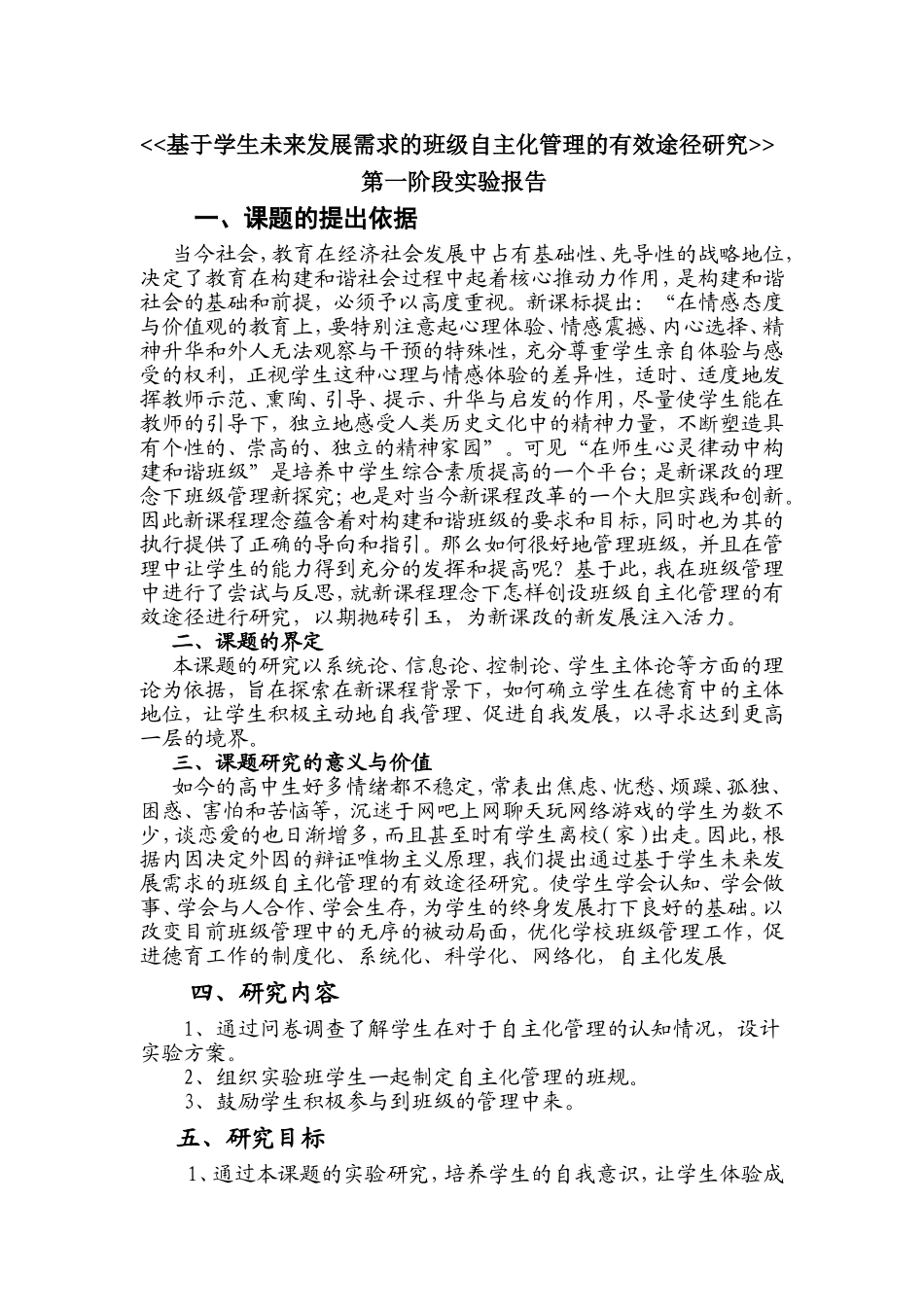 <<基于学生未来发展需求的班级自主化管理的有效途径研究>>
第一阶段实验报告

一、课题的提出依据

当今社会，教育在经济社会发展中占有基础性、先导性的战略地位，决定了教育在构建和谐社会过程中起着核心推动力作用，是构建和谐社会的基础和前提，必须予以高度重视。新课标提出：“在情感态度与价值观的教育上，要特别注意起心理体验、情感震撼、内心选择、精神升华和外人无法观察与干预的特殊性，充分尊重学生亲自体验与感受的权利，正视学生这种心理与情感体验的差异性，适时、适度地发挥教师示范、熏陶、引导、提示、升华与启发的作用，尽量使学生能在教师的引导下，独立地感受人类历史文化中的精神力量，不断塑造具有个性的、崇高的、独立的精神家园”。可见“在师生心灵律动中构建和谐班级”是培养中学生综合素质提高的一个平台；是新课改的理念下班级管理新探究；也是对当今新课程改革的一个大胆实践和创新。因此新课程理念蕴含着对构建和谐班级的要求和目标，同时也为其的执行提供了正确的导向和指引。那么如何很好地管理班级，并且在管理中让学生的能力得到充分的发挥和提高呢？基于此，我在班级管理中进行了尝试与反思，就新课程理念下怎样创设班级自主化管理的有效途径进行研究，以期抛砖引玉，为新课改的新发展注入活力。

二、课题的界定

本课题的研究以系统论、信息论、控制论、学生主体论等方面的理论为依据，旨在探索在新课程背景下，如何确立学生在德育中的主体地位，让学生积极主动地自我管理、促进自我发展，以寻求达到更高一层的境界。

三、课题研究的意义与价值

如今的高中生好多情绪都不稳定，常表出焦虑、忧愁、烦躁、孤独、困惑、害怕和苦恼等，沉迷于网吧上网聊天玩网络游戏的学生为数不少，谈恋爱的也日渐增多，而且甚至时有学生离校（家）出走。因此，根据内因决定外因的辩证唯物主义原理，我们提出通过基于学生未来发展需求的班级自主化管理的有效途径研究。使学生学会认知、学会做事、学会与人合作、学会生存，为学生的终身发展打下良好的基础。以改变目前班级管理中的无序的被动局面，优化学校班级管理工作，促进德育工作的制度化、系统化、科学化、网络化，自主化发展

四、研究内容

1、通过问卷调查了解学生在对于自主化管理的认知情况，设计实验方案。

2、组织实验班学生一起制定自主化管理的班规。

3、鼓励学生积极参与到班级的管理中来。

五、研究目标

1、通过本课题的实验研究，培养学生的自我意识，让学生体验成